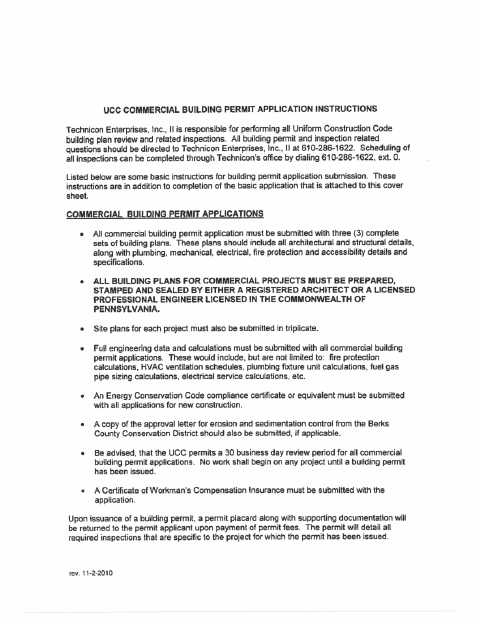 UCC COMMERCIAL BUILDING PERMIT APPLICATION INSTRUCTIONS

Technicon Enterprises, Inc., II is responsible for performing all Uniform Construction Code building plan review and related inspections. All building permit and inspection related questions should be directed to Technicon Enterprises, Inc., II at 610-286-1622. Scheduling of all inspections can be completed through Technicon's office by dialing 610-286-1622, ext. 0.

Listed below are some basic instructions for building permit application submission. These instructions are in addition to completion of the basic application that is attached to this cover sheet.

COMMERCIAL BUILDING PERMIT APPLICATIONS

• All commercial building permit application must be submitted with three (3) complete sets of building plans. These plans should include all architectural and structural details, along with plumbing, mechanical, electrical, fire protection and accessibility details and specifications.

• ALL BUILDING PLANS FOR COMMERCIAL PROJECTS MUST BE PREPARED, STAMPED AND SEALED BY EITHER A REGISTERED ARCHITECT OR A LICENSED PROFESSIONAL ENGINEER LICENSED IN THE COMMONWEALTH OF PENNSYLVANIA.

• Site plans for each project must also be submitted in triplicate.

• Full engineering data and calculations must be submitted with all commercial building permit applications. These would include, but are not limited to: fire protection calculations, HVAC ventilation schedules, plumbing fixture unit calculations, fuel gas pipe sizing calculations, electrical service calculations, etc.

• An Energy Conservation Code compliance certificate or equivalent must be submitted with all applications for new construction.

• A copy of the approval letter for erosion and sedimentation control from the Berks County Conservation District should also be submitted, if applicable.

• Be advised, that the UCC permits a 30 business day review period for all commercial building permit applications. No work shall begin on any project until a building permit has been issued.

• A Certificate of Workman's Compensation Insurance must be submitted with the application.

Upon issuance of a building permit, a permit placard along with supporting documentation will be returned to the permit applicant upon payment of permit fees. The permit will detail all required inspections that are specific to the project for which the permit has been issued.

rev. 11-2-2010